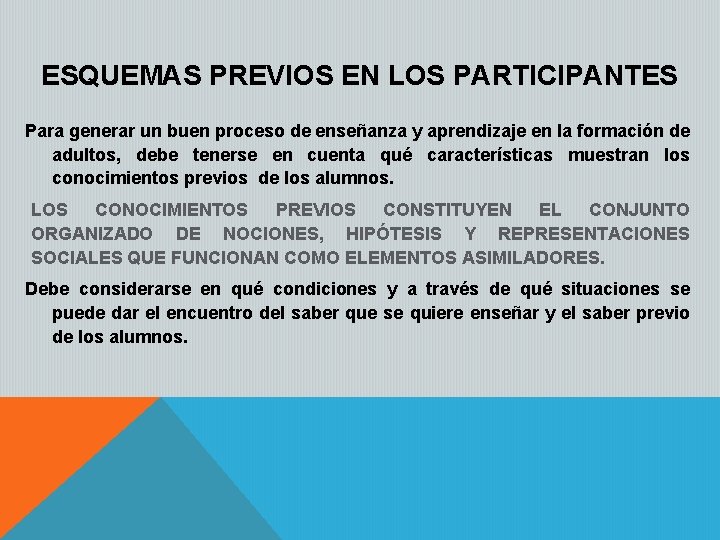 ESQUEMAS PREVIOS EN LOS PARTICIPANTES

Para generar un buen proceso de enseñanza y aprendizaje en la formación de adultos, debe tenerse en cuenta qué características muestran los conocimientos previos de los alumnos.

LOS CONOCIMIENTOS PREVIOS CONSTITUYEN EL CONJUNTO ORGANIZADO DE NOCIONES, HIPÓTESIS Y REPRESENTACIONES SOCIALES QUE FUNCIONAN COMO ELEMENTOS ASIMILADORES.

Debe considerarse en qué condiciones y a través de qué situaciones se puede dar el encuentro del saber que se quiere enseñar y el saber previo de los alumnos.